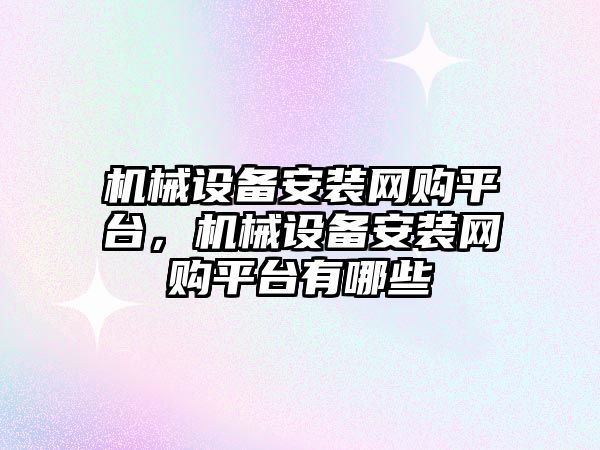 机械设备安装网购平台，机械设备安装网购平台有哪些